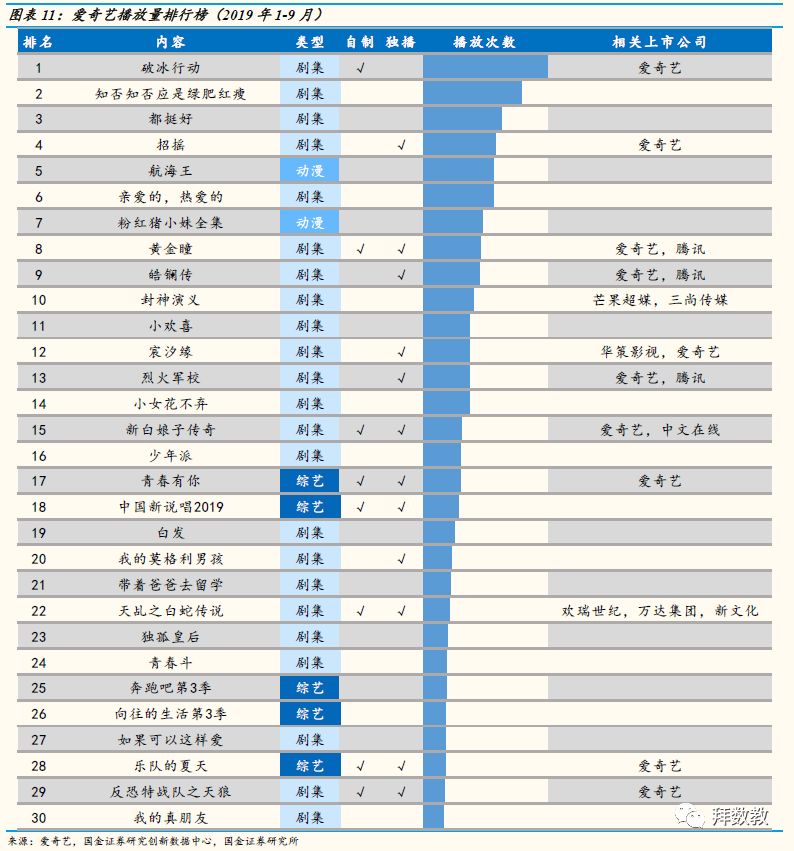 图表 11：爱奇艺播放量排行榜（2019 年 1-9 月）

| 排名 | 内容 | 类型 | 自制 | 独播 | 播放次数 | 相关上市公司 |
|---|---|---|---|---|---|---|
| 1 | 破冰行动 | 剧集 | √ | | | 爱奇艺 |
| 2 | 知否知否应是绿肥红瘦 | 剧集 | | | | |
| 3 | 都挺好 | 剧集 | | | | |
| 4 | 招摇 | 剧集 | | √ | | 爱奇艺 |
| 5 | 航海王 | 动漫 | | | | |
| 6 | 亲爱的，热爱的 | 剧集 | | | | |
| 7 | 粉红猪小妹全集 | 动漫 | | | | |
| 8 | 黄金瞳 | 剧集 | √ | √ | | 爱奇艺，腾讯 |
| 9 | 皓镧传 | 剧集 | | √ | | 爱奇艺，腾讯 |
| 10 | 封神演义 | 剧集 | | | | 芒果超媒，三尚传媒 |
| 11 | 小欢喜 | 剧集 | | | | |
| 12 | 宸汐缘 | 剧集 | | √ | | 华策影视，爱奇艺 |
| 13 | 烈火军校 | 剧集 | | √ | | 爱奇艺，腾讯 |
| 14 | 小女花不弃 | 剧集 | | | | |
| 15 | 新白娘子传奇 | 剧集 | √ | √ | | 爱奇艺，中文在线 |
| 16 | 少年派 | 剧集 | | | | |
| 17 | 青春有你 | 综艺 | √ | √ | | 爱奇艺 |
| 18 | 中国新说唱2019 | 综艺 | √ | √ | | |
| 19 | 白发 | 剧集 | | | | |
| 20 | 我的莫格利男孩 | 剧集 | | √ | | |
| 21 | 带着爸爸去留学 | 剧集 | | | | |
| 22 | 天乩之白蛇传说 | 剧集 | √ | √ | | 欢瑞世纪，万达集团，新文化 |
| 23 | 独孤皇后 | 剧集 | | | | |
| 24 | 青春斗 | 剧集 | | | | |
| 25 | 奔跑吧第3季 | 综艺 | | | | |
| 26 | 向往的生活第3季 | 综艺 | | | | |
| 27 | 如果可以这样爱 | 剧集 | | | | |
| 28 | 乐队的夏天 | 综艺 | √ | √ | | 爱奇艺 |
| 29 | 反恐特战队之天狼 | 剧集 | √ | √ | | 爱奇艺 |
| 30 | 我的真朋友 | 剧集 | | | | |

来源：爱奇艺，国金证券研究创新数据中心，国金证券研究所

拜数教